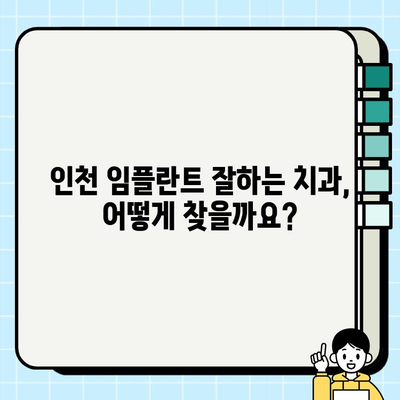 인천 임플란트 잘하는 치과, 어떻게 찾을까요?